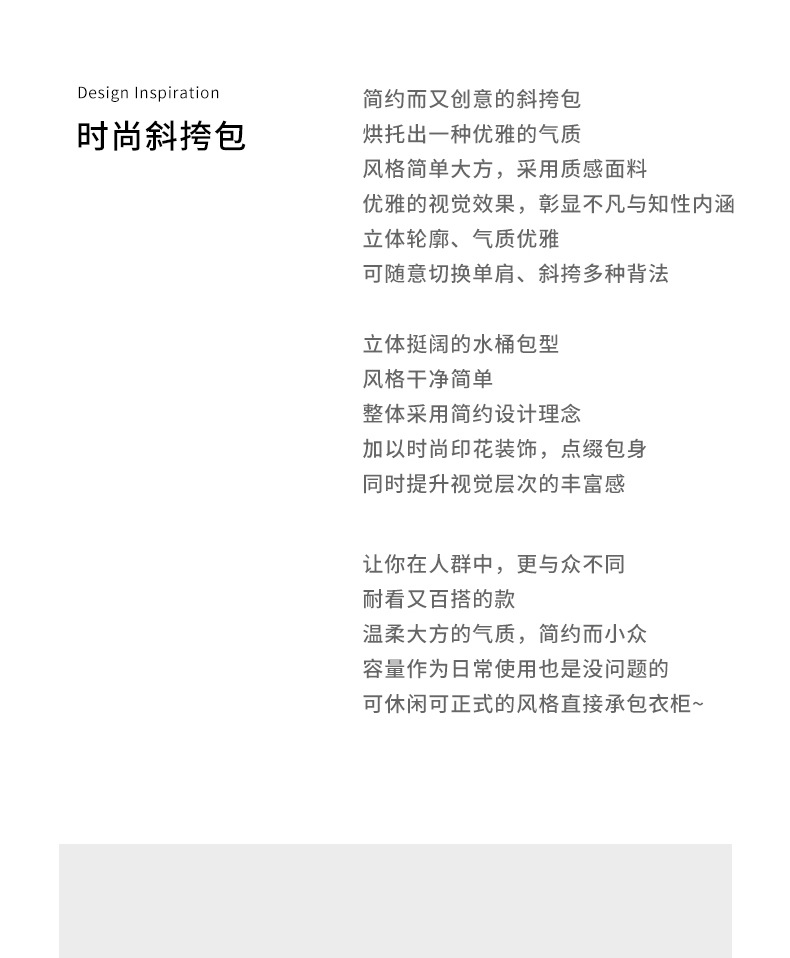 Design Inspiration
时尚斜挎包

简约而又创意的斜挎包
烘托出一种优雅的气质
风格简单大方，采用质感面料
优雅的视觉效果，彰显不凡与知性内涵
立体轮廓、气质优雅
可随意切换单肩、斜挎多种背法

立体挺阔的水桶包型
风格干净简单
整体采用简约设计理念
加以时尚印花装饰，点缀包身
同时提升视觉层次的丰富感

让你在人群中，更与众不同
耐看又百搭的款
温柔大方的气质，简约而小众
容量作为日常使用也是没问题的
可休闲可正式的风格直接承包衣柜~